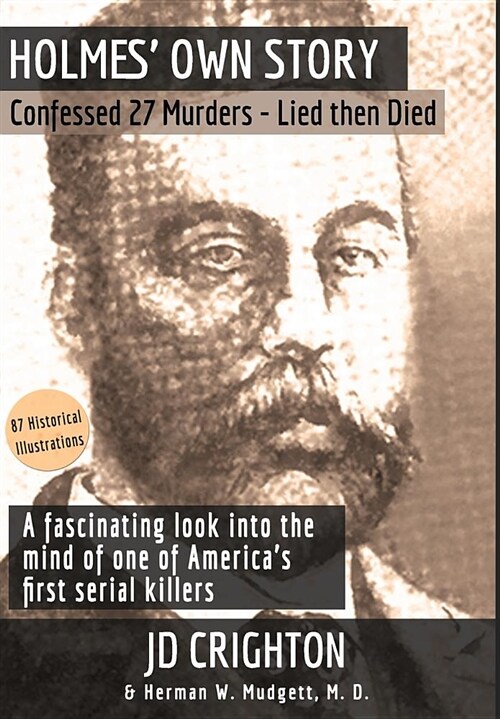 HOLMES' OWN STORY

Confessed 27 Murders - Lied then Died

87 Historical Illustrations

A fascinating look into the mind of one of America's first serial killers

JD CRIGHTON

& Herman W. Mudgett, M. D.